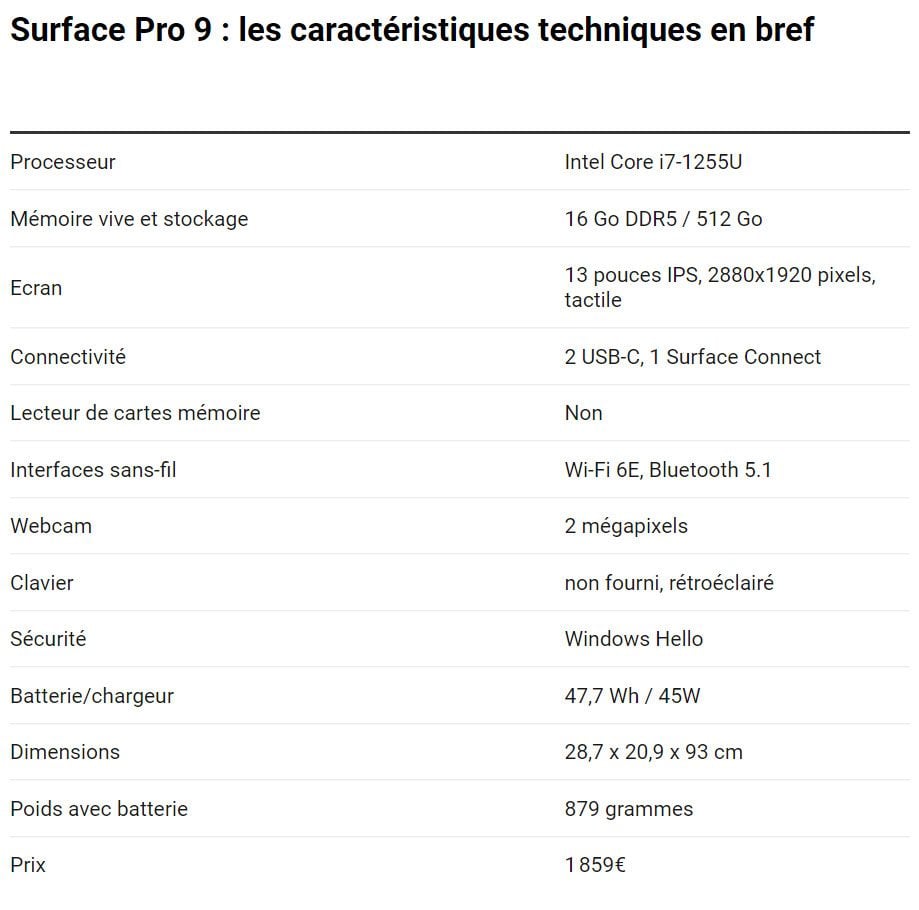 Surface Pro 9 : les caractéristiques techniques en bref

| | |
|---|---|
| Processeur | Intel Core i7-1255U |
| Mémoire vive et stockage | 16 Go DDR5 / 512 Go |
| Ecran | 13 pouces IPS, 2880x1920 pixels, tactile |
| Connectivité | 2 USB-C, 1 Surface Connect |
| Lecteur de cartes mémoire | Non |
| Interfaces sans-fil | Wi-Fi 6E, Bluetooth 5.1 |
| Webcam | 2 mégapixels |
| Clavier | non fourni, rétroéclairé |
| Sécurité | Windows Hello |
| Batterie/chargeur | 47,7 Wh / 45W |
| Dimensions | 28,7 x 20,9 x 93 cm |
| Poids avec batterie | 879 grammes |
| Prix | 1 859€ |